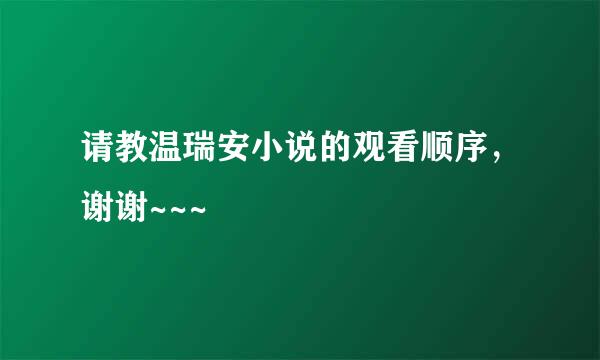 请教温瑞安小说的观看顺序，谢谢~~~